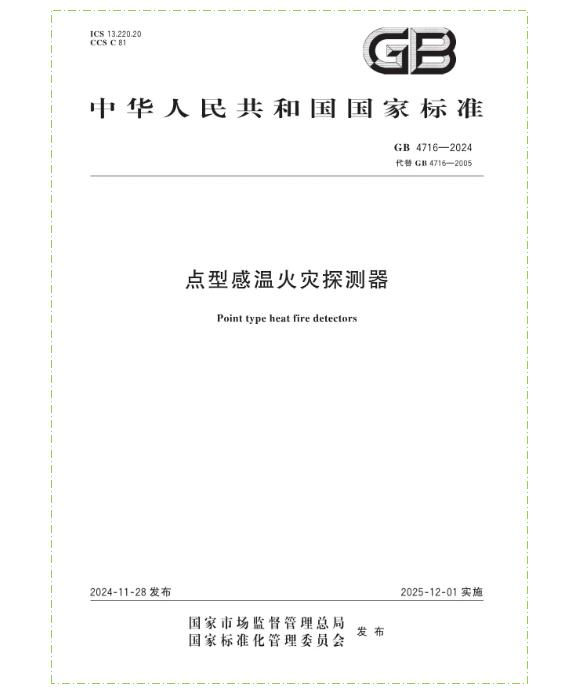 ICS 13.220.20
CCS C 81

GB

中华人民共和国国家标准

GB 4716—2024
代替 GB 4716—2005

点型感温火灾探测器

Point type heat fire detectors

2024-11-28 发布

2025-12-01 实施

国家市场监督管理总局
国家标准化管理委员会 发布